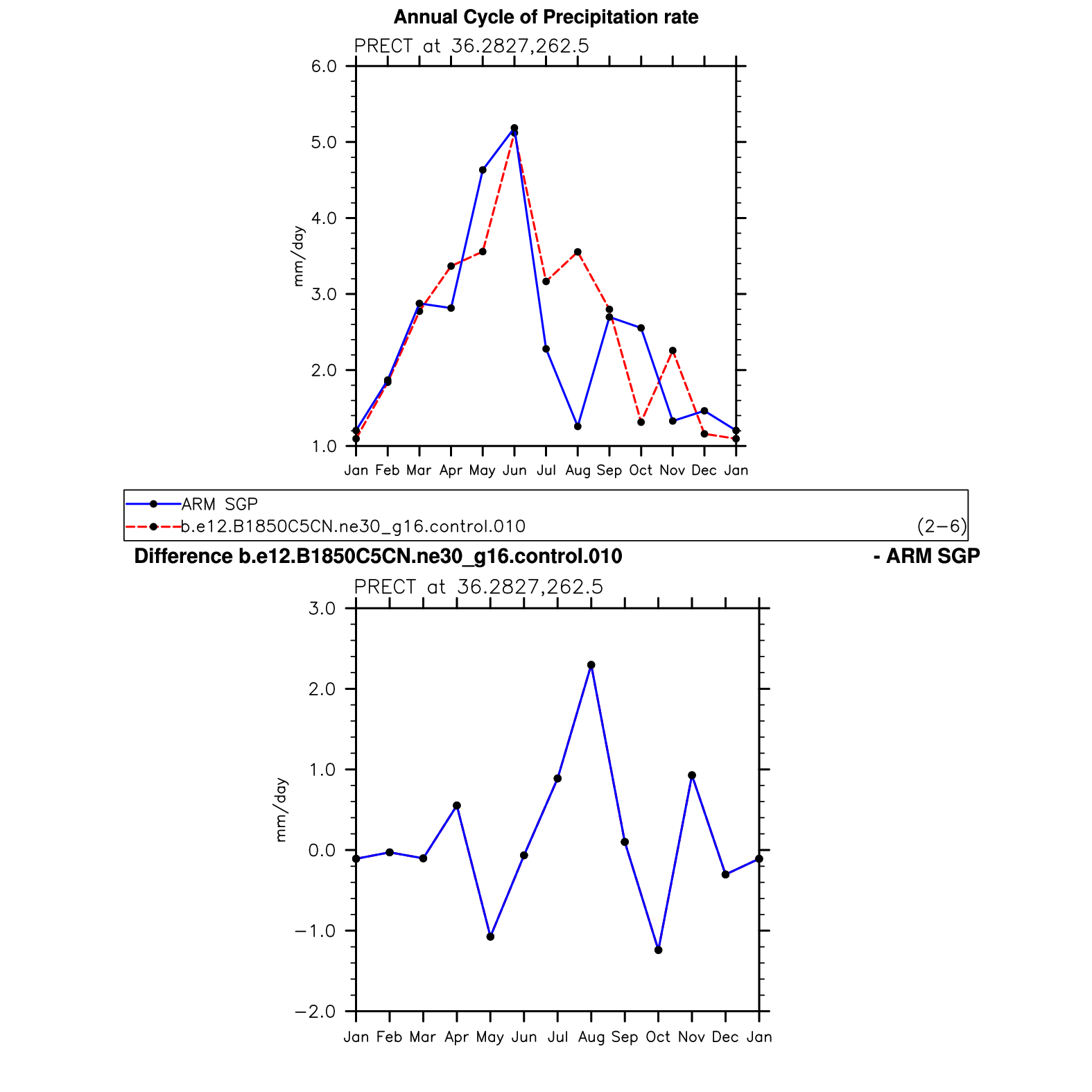 Annual Cycle of Precipitation rate

PRECT at 36.2827,262.5

6.0
5.0
4.0
3.0
2.0
1.0

mm/day

Jan Feb Mar Apr May Jun Jul Aug Sep Oct Nov Dec Jan

ARM SGP
b.e12.B1850C5CN.ne30_g16.control.010 (2−6)

Difference b.e12.B1850C5CN.ne30_g16.control.010 - ARM SGP

PRECT at 36.2827,262.5

3.0
2.0
1.0
0.0
−1.0
−2.0

mm/day

Jan Feb Mar Apr May Jun Jul Aug Sep Oct Nov Dec Jan